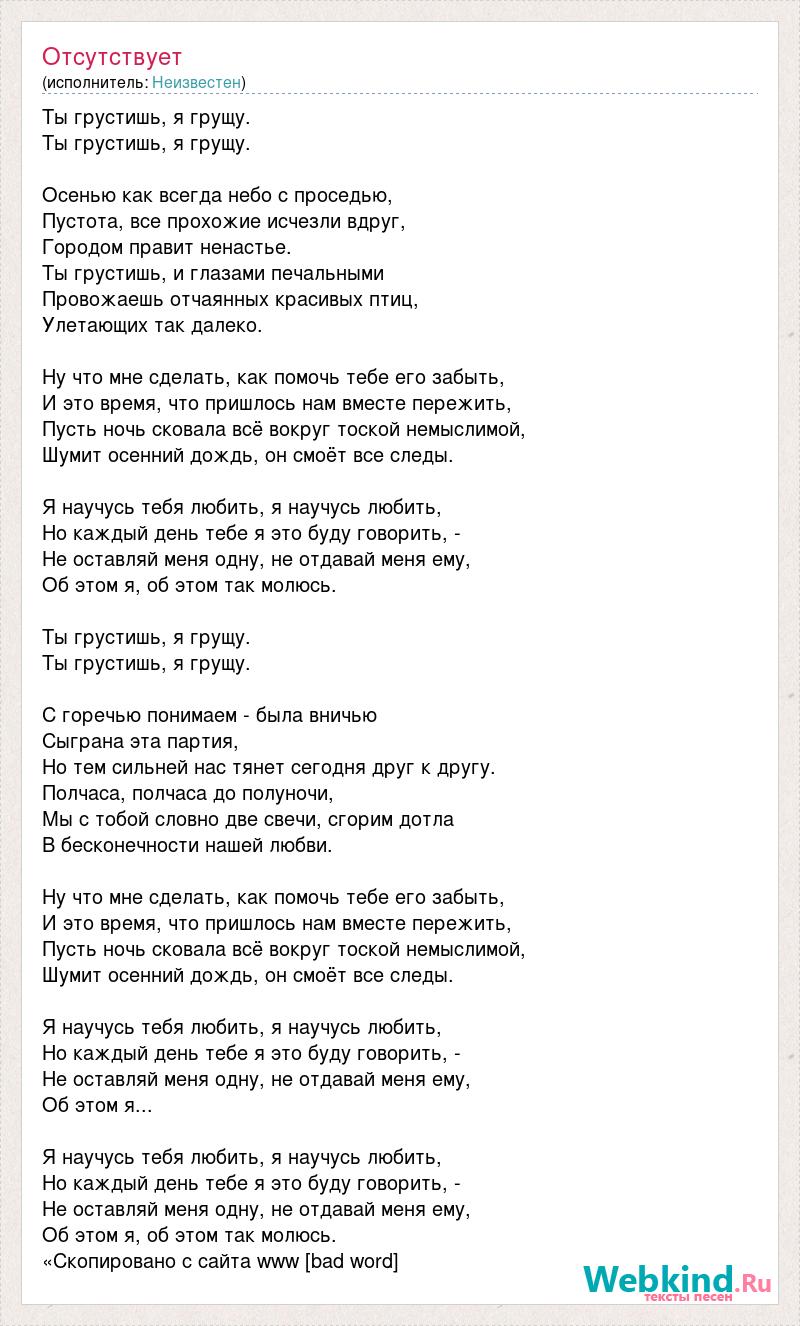 Отсутствует
(исполнитель: Неизвестен)

Ты грустишь, я грущу.
Ты грустишь, я грущу.

Осенью как всегда небо с проседью,
Пустота, все прохожие исчезли вдруг,
Городом правит ненастье.
Ты грустишь, и глазами печальными
Провожаешь отчаянных красивых птиц,
Улетающих так далеко.

Ну что мне сделать, как помочь тебе его забыть,
И это время, что пришлось нам вместе пережить,
Пусть ночь сковала всё вокруг тоской немыслимой,
Шумит осенний дождь, он смоёт все следы.

Я научусь тебя любить, я научусь любить,
Но каждый день тебе я это буду говорить, -
Не оставляй меня одну, не отдавай меня ему,
Об этом я, об этом так молюсь.

Ты грустишь, я грущу.
Ты грустишь, я грущу.

С горечью понимаем - была вничью
Сыграна эта партия,
Но тем сильней нас тянет сегодня друг к другу.
Полчаса, полчаса до полуночи,
Мы с тобой словно две свечи, сгорим дотла
В бесконечности нашей любви.

Ну что мне сделать, как помочь тебе его забыть,
И это время, что пришлось нам вместе пережить,
Пусть ночь сковала всё вокруг тоской немыслимой,
Шумит осенний дождь, он смоёт все следы.

Я научусь тебя любить, я научусь любить,
Но каждый день тебе я это буду говорить, -
Не оставляй меня одну, не отдавай меня ему,
Об этом я...

Я научусь тебя любить, я научусь любить,
Но каждый день тебе я это буду говорить, -
Не оставляй меня одну, не отдавай меня ему,
Об этом я, об этом так молюсь.
«Скопировано с сайта www [bad word]

Webkind.Ru
тексты песен